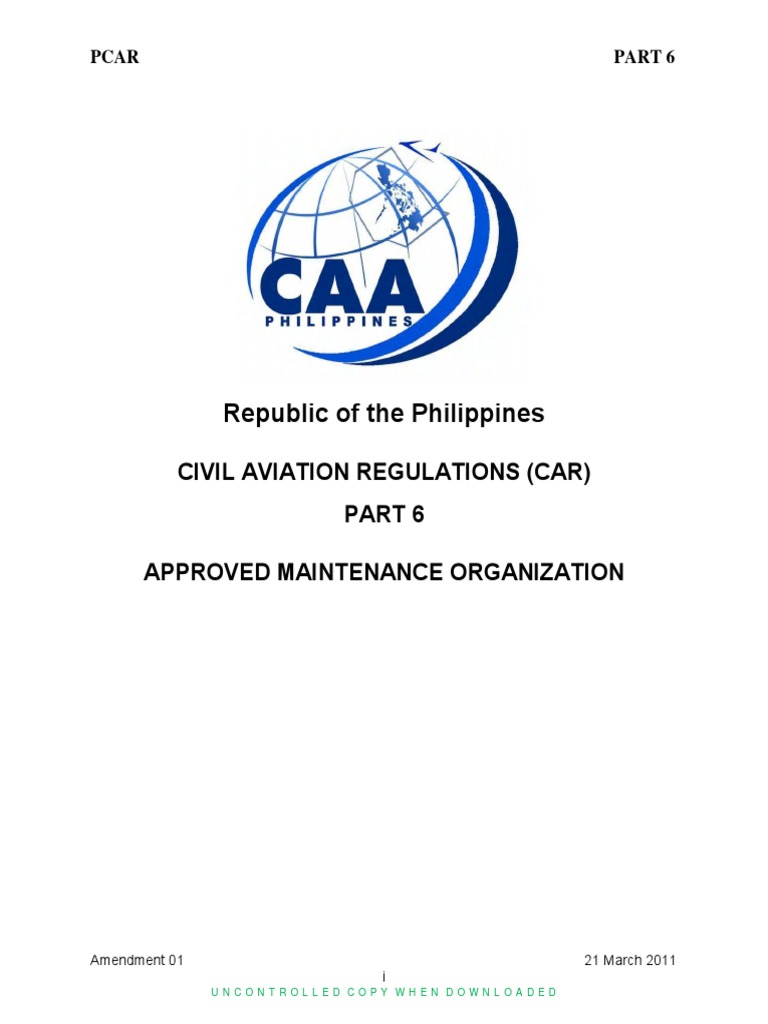 PCAR

PART 6

CAA
PHILIPPINES

Republic of the Philippines

CIVIL AVIATION REGULATIONS (CAR)

PART 6

APPROVED MAINTENANCE ORGANIZATION

Amendment 01

21 March 2011

i

UNCONTROLLED COPY WHEN DOWNLOADED